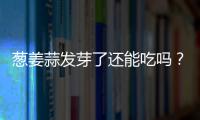 葱姜蒜发芽了还能吃吗？